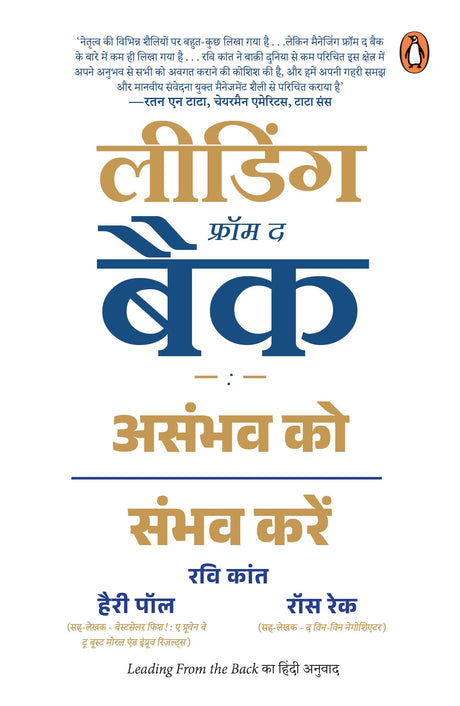 'नेतृत्व की विभिन्न शैलियों पर बहुत-कुछ लिखा गया है . . .लेकिन मैनेजिंग फ्रॉम द बैक के बारे में कम ही लिखा गया है . . . रवि कांत ने बाक़ी दुनिया से कम परिचित इस क्षेत्र में अपने अनुभव से सभी को अवगत कराने की कोशिश की है, और हमें अपनी गहरी समझ और मानवीय संवेदना युक्त मैनेजमेंट शैली से परिचित कराया है'
—रतन एन टाटा, चेयरमैन एमेरिटस, टाटा संस

लीडिंग फ्रॉम द बैक

— : —

असंभव को संभव करें

रवि कांत

हैरी पॉल
(सह-लेखक - बेस्टसेलर फिश ! : ए प्रूवेन वे टू बूस्ट मोरल एंड इंप्रूव रिज़ल्ट्स)

रॉस रेक
(सह-लेखक - द विन-विन नेगोशिएटर)

Leading From the Back का हिंदी अनुवाद